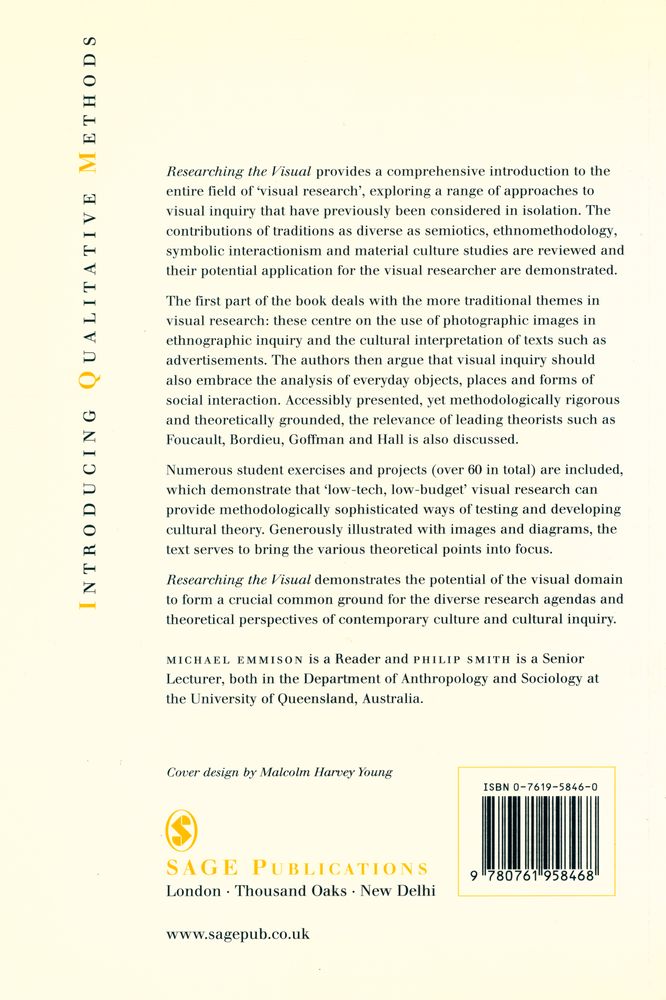 INTRODUCING QUALITATIVE METHODS

Researching the Visual provides a comprehensive introduction to the entire field of 'visual research', exploring a range of approaches to visual inquiry that have previously been considered in isolation. The contributions of traditions as diverse as semiotics, ethnomethodology, symbolic interactionism and material culture studies are reviewed and their potential application for the visual researcher are demonstrated.

The first part of the book deals with the more traditional themes in visual research: these centre on the use of photographic images in ethnographic inquiry and the cultural interpretation of texts such as advertisements. The authors then argue that visual inquiry should also embrace the analysis of everyday objects, places and forms of social interaction. Accessibly presented, yet methodologically rigorous and theoretically grounded, the relevance of leading theorists such as Foucault, Bordieu, Goffman and Hall is also discussed.

Numerous student exercises and projects (over 60 in total) are included, which demonstrate that 'low-tech, low-budget' visual research can provide methodologically sophisticated ways of testing and developing cultural theory. Generously illustrated with images and diagrams, the text serves to bring the various theoretical points into focus.

Researching the Visual demonstrates the potential of the visual domain to form a crucial common ground for the diverse research agendas and theoretical perspectives of contemporary culture and cultural inquiry.

MICHAEL EMMISON is a Reader and PHILIP SMITH is a Senior Lecturer, both in the Department of Anthropology and Sociology at the University of Queensland, Australia.

Cover design by Malcolm Harvey Young

SAGE PUBLICATIONS
London · Thousand Oaks · New Delhi

www.sagepub.co.uk

ISBN 0-7619-5846-0

9 780761 958468